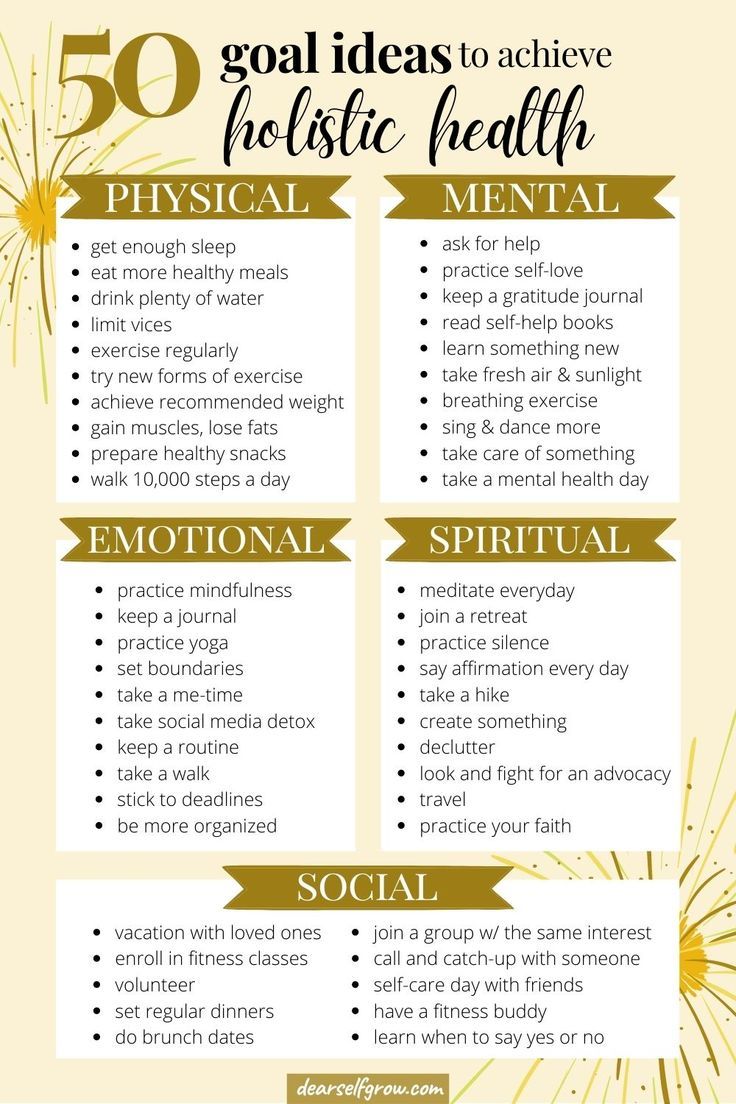 50 goal ideas to achieve holistic health

PHYSICAL

• get enough sleep
• eat more healthy meals
• drink plenty of water
• limit vices
• exercise regularly
• try new forms of exercise
• achieve recommended weight
• gain muscles, lose fats
• prepare healthy snacks
• walk 10,000 steps a day

MENTAL

• ask for help
• practice self-love
• keep a gratitude journal
• read self-help books
• learn something new
• take fresh air & sunlight
• breathing exercise
• sing & dance more
• take care of something
• take a mental health day

EMOTIONAL

• practice mindfulness
• keep a journal
• practice yoga
• set boundaries
• take a me-time
• take social media detox
• keep a routine
• take a walk
• stick to deadlines
• be more organized

SPIRITUAL

• meditate everyday
• join a retreat
• practice silence
• say affirmation every day
• take a hike
• create something
• declutter
• look and fight for an advocacy
• travel
• practice your faith

SOCIAL

• vacation with loved ones
• enroll in fitness classes
• volunteer
• set regular dinners
• do brunch dates
• join a group w/ the same interest
• call and catch-up with someone
• self-care day with friends
• have a fitness buddy
• learn when to say yes or no

dearselfgrow.com